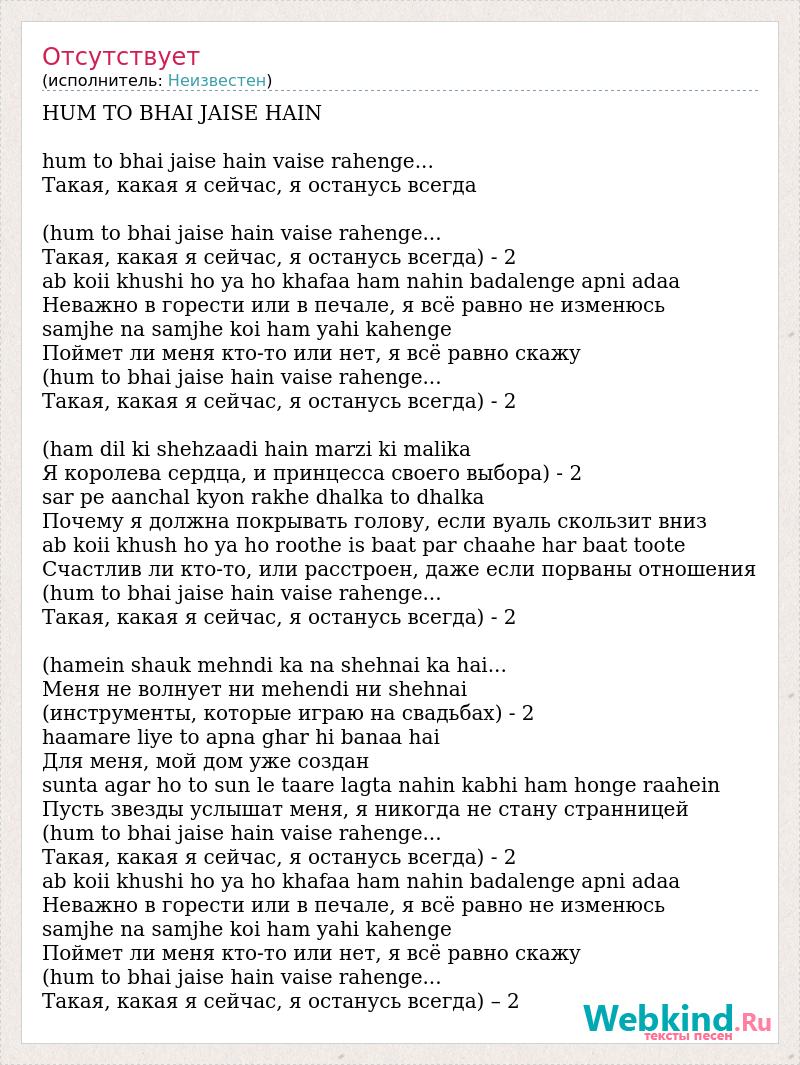 Отсутствует
(исполнитель: Неизвестен)

HUM TO BHAI JAISE HAIN

hum to bhai jaise hain vaise rahenge...
Такая, какая я сейчас, я останусь всегда

(hum to bhai jaise hain vaise rahenge...
Такая, какая я сейчас, я останусь всегда) - 2
ab koii khushi ho ya ho khafaa ham nahin badalenge apni adaa
Неважно в горести или в печале, я всё равно не изменюсь
samjhe na samjhe koi ham yahi kahenge
Поймет ли меня кто-то или нет, я всё равно скажу
(hum to bhai jaise hain vaise rahenge...
Такая, какая я сейчас, я останусь всегда) - 2

(ham dil ki shehzaadi hain marzi ki malika
Я королева сердца, и принцесса своего выбора) - 2
sar pe aanchal kyon rakhe dhalka to dhalka
Почему я должна покрывать голову, если вуаль скользит вниз
ab koii khush ho ya ho roothe is baat par chaahe har baat toote
Счастлив ли кто-то, или расстроен, даже если порваны отношения
(hum to bhai jaise hain vaise rahenge...
Такая, какая я сейчас, я останусь всегда) - 2

(hamein shauk mehndi ka na shehnai ka hai...
Меня не волнует ни mehendi ни shehnai
(инструменты, которые играю на свадьбах) - 2
haamare liye to apna ghar hi banaa hai
Для меня, мой дом уже создан
sunta agar ho to sun le taare lagta nahin kabhi ham honge raahein
Пусть звезды услышат меня, я никогда не стану странницей
(hum to bhai jaise hain vaise rahenge...
Такая, какая я сейчас, я останусь всегда) - 2
ab koii khushi ho ya ho khafaa ham nahin badalenge apni adaa
Неважно в горести или в печале, я всё равно не изменюсь
samjhe na samjhe koi ham yahi kahenge
Поймет ли меня кто-то или нет, я всё равно скажу
(hum to bhai jaise hain vaise rahenge...
Такая, какая я сейчас, я останусь всегда) – 2

Webkind.Ru
тексты песен